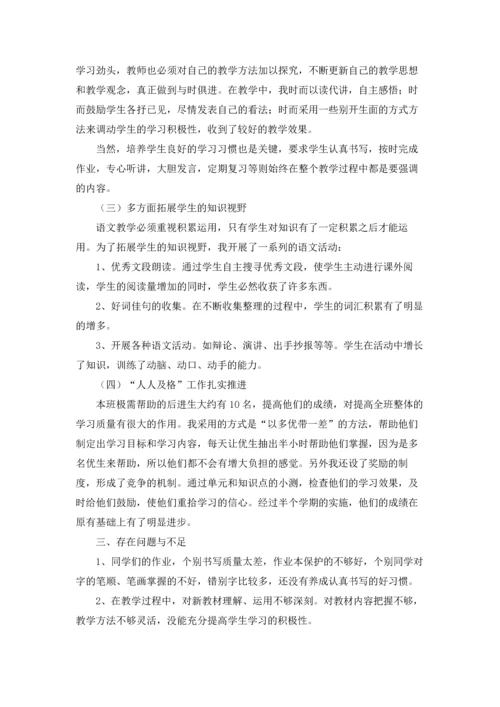 学习劲头，教师也必须对自己的教学方法加以探究，不断更新自己的教学思想和教学观念，真正做到与时俱进。在教学中，我时而以读代讲，自主感悟；时而鼓励学生各抒己见，尽情发表自己的看法；时而采用一些别开生面的方式方法来调动学生的学习积极性，收到了较好的教学效果。

当然，培养学生良好的学习习惯也是关键，要求学生认真书写，按时完成作业，专心听讲，大胆发言，定期复习等则始终在整个教学过程中都是要强调的内容。

（三）多方面拓展学生的知识视野

语文教学必须重视积累运用，只有学生对知识有了一定积累之后才能运用。为了拓展学生的知识视野，我开展了一系列的语文活动：

1、优秀文段朗读。通过学生自主搜寻优秀文段，使学生主动进行课外阅读，学生的阅读量增加的同时，学生必然收获了许多东西。

2、好词佳句的收集。在不断收集整理的过程中，学生的词汇积累有了明显的增多。

3、开展各种语文活动。如辩论、演讲、出手抄报等等。学生在活动中增长了知识，训练了动脑、动口、动手的能力。

（四）“人人及格”工作扎实推进

本班极需帮助的后进生大约有10名，提高他们的成绩，对提高全班整体的学习质量有很大的作用。我采用的方式是“以多优带一差”的方法，帮助他们制定出学习目标和学习内容，每天让优生抽出半小时帮助他们掌握，因为是多名优生来帮助，所以他们都不会有增大负担的感觉。另外我还设了奖励的制度，形成了竞争的机制。通过单元和知识点的小测，检查他们的学习效果，及时给他们鼓励，使他们重拾学习的信心。经过半个学期的实施，他们的成绩在原有基础上有了明显进步。

三、存在问题与不足

1、同学们的作业，个别书写质量太差，作业本保护的不够好，个别同学对字的笔顺、笔画掌握的不好，错别字比较多，还没有养成认真书写的好习惯。

2、在教学过程中，对新教材理解、运用不够深刻。对教材内容把握不够，教学方法不够灵活，没能充分提高学生学习的积极性。